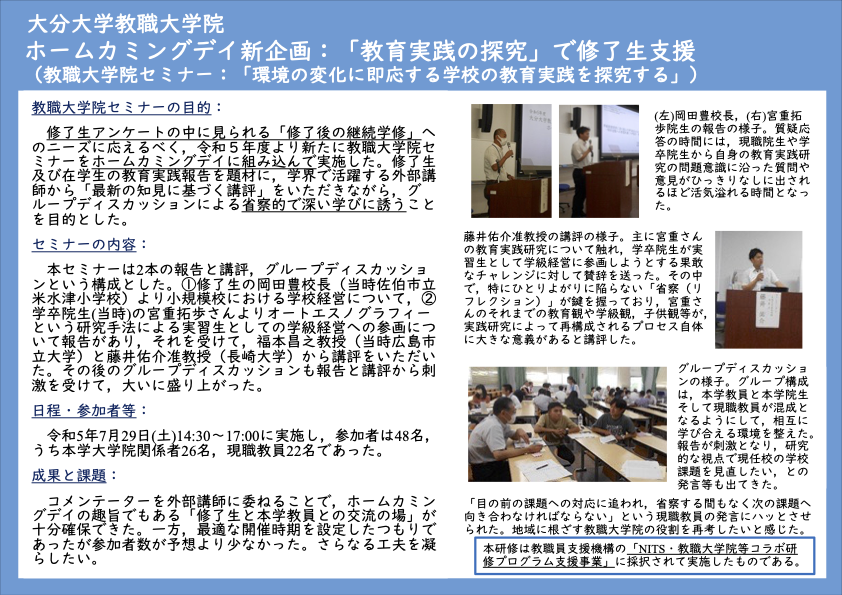 大分大学教職大学院
ホームカミングデイ新企画：「教育実践の探究」で修了生支援
（教職大学院セミナー：「環境の変化に即応する学校の教育実践を探究する」）

教職大学院セミナーの目的：

修了生アンケートの中に見られる「修了後の継続学修」へのニーズに応えるべく，令和５年度より新たに教職大学院セミナーをホームカミングデイに組み込んで実施した。修了生及び在学生の教育実践報告を題材に，学界で活躍する外部講師から「最新の知見に基づく講評」をいただきながら，グループディスカッションによる省察的で深い学びに誘うことを目的とした。

セミナーの内容：

本セミナーは2本の報告と講評，グループディスカッションという構成とした。①修了生の岡田豊校長（当時佐伯市立米水津小学校）より小規模校における学校経営について，②学卒院生(当時)の宮重拓歩さんよりオートエスノグラフィーという研究手法による実習生としての学級経営への参画について報告があり，それを受けて，福本昌之教授（当時広島市立大学）と藤井佑介准教授（長崎大学）から講評をいただいた。その後のグループディスカッションも報告と講評から刺激を受けて，大いに盛り上がった。

日程・参加者等：

令和5年7月29日(土)14:30～17:00に実施し，参加者は48名，うち本学大学院関係者26名，現職教員22名であった。

成果と課題：

コメンテーターを外部講師に委ねることで，ホームカミングデイの趣旨でもある「修了生と本学教員との交流の場」が十分確保できた。一方，最適な開催時期を設定したつもりであったが参加者数が予想より少なかった。さらなる工夫を凝らしたい。

(左)岡田豊校長，(右)宮重拓歩院生の報告の様子。質疑応答の時間には，現職院生や学卒院生から自身の教育実践研究の問題意識に沿った質問や意見がひっきりなしに出されるほど活気溢れる時間となった。

藤井佑介准教授の講評の様子。主に宮重さんの教育実践研究について触れ，学卒院生が実習生として学級経営に参画しようとする果敢なチャレンジに対して賛辞を送った。その中で，特にひとりよがりに陥らない「省察（リフレクション）」が鍵を握っており，宮重さんのそれまでの教育観や学級観，子供観等が，実践研究によって再構成されるプロセス自体に大きな意義があると講評した。

グループディスカッションの様子。グループ構成は，本学教員と本学院生そして現職教員が混成となるようにして，相互に学び合える環境を整えた。報告が刺激となり，研究的な視点で現任校の学校課題を見直したい，との発言等も出てきた。

「目の前の課題への対応に追われ，省察する間もなく次の課題へ向き合わなければならない」という現職教員の発言にハッとさせられた。地域に根ざす教職大学院の役割を再考したいと感じた。

本研修は教職員支援機構の「NITS・教職大学院等コラボ研修プログラム支援事業」に採択されて実施したものである。